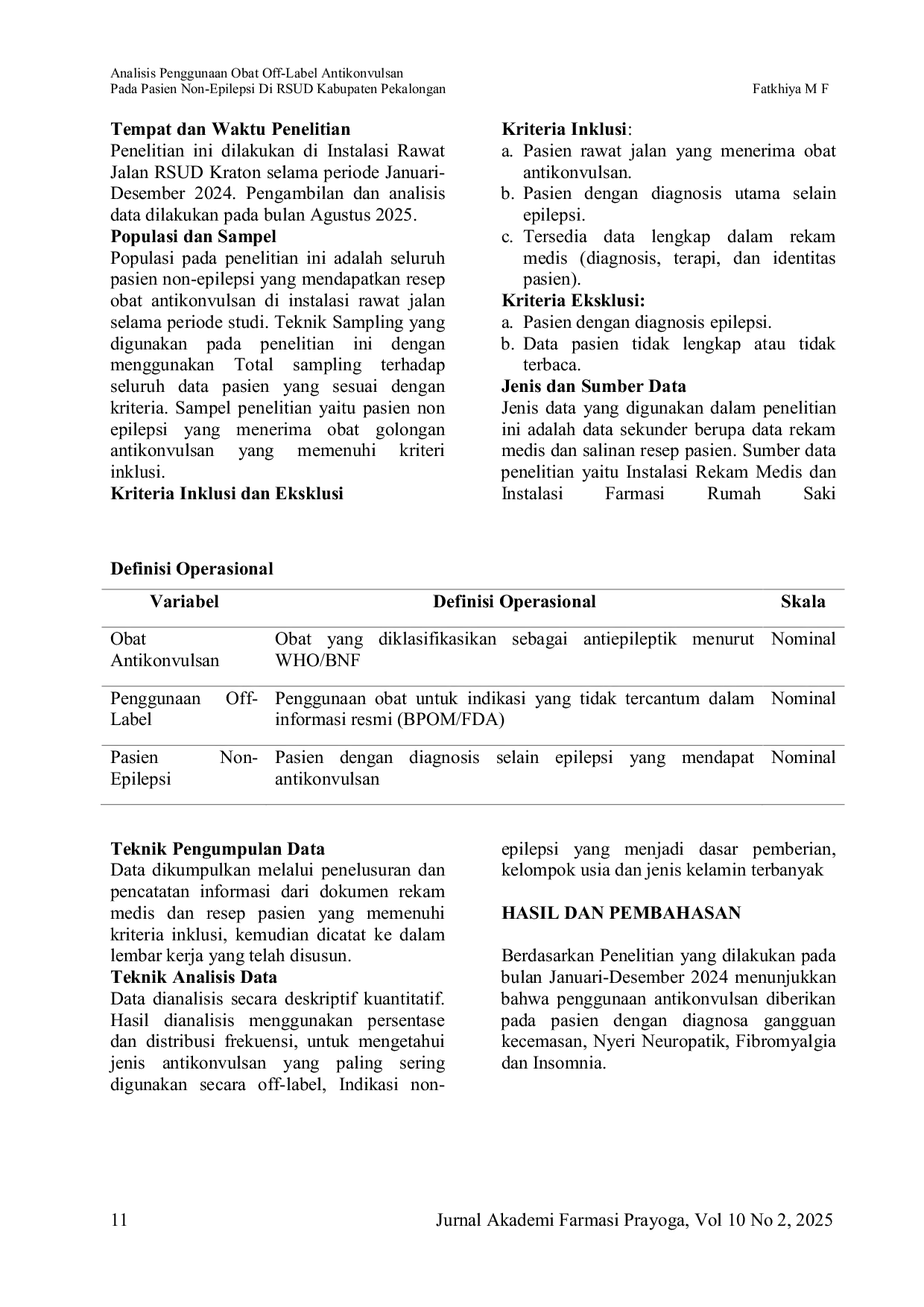 Analisis Penggunaan Obat Off-Label Antikonvulsan
Pada Pasien Non-Epilepsi Di RSUD Kabupaten Pekalongan
Fatkhiya M F

Tempat dan Waktu Penelitian

Penelitian ini dilakukan di Instalasi Rawat Jalan RSUD Kraton selama periode Januari-Desember 2024. Pengambilan dan analisis data dilakukan pada bulan Agustus 2025.

Populasi dan Sampel

Populasi pada penelitian ini adalah seluruh pasien non-epilepsi yang mendapatkan resep obat antikonvulsan di instalasi rawat jalan selama periode studi. Teknik Sampling yang digunakan pada penelitian ini dengan menggunakan Total sampling terhadap seluruh data pasien yang sesuai dengan kriteria. Sampel penelitian yaitu pasien non epilepsi yang menerima obat golongan antikonvulsan yang memenuhi kriteri inklusi.

Kriteria Inklusi dan Eksklusi

Kriteria Inklusi:
a. Pasien rawat jalan yang menerima obat antikonvulsan.
b. Pasien dengan diagnosis utama selain epilepsi.
c. Tersedia data lengkap dalam rekam medis (diagnosis, terapi, dan identitas pasien).

Kriteria Eksklusi:
a. Pasien dengan diagnosis epilepsi.
b. Data pasien tidak lengkap atau tidak terbaca.

Jenis dan Sumber Data

Jenis data yang digunakan dalam penelitian ini adalah data sekunder berupa data rekam medis dan salinan resep pasien. Sumber data penelitian yaitu Instalasi Rekam Medis dan Instalasi Farmasi Rumah Saki

Definisi Operasional

| Variabel | Definisi Operasional | Skala |
|---|---|---|
| Obat Antikonvulsan | Obat yang diklasifikasikan sebagai antiepileptik menurut WHO/BNF | Nominal |
| Penggunaan Off-Label | Penggunaan obat untuk indikasi yang tidak tercantum dalam informasi resmi (BPOM/FDA) | Nominal |
| Pasien Non-Epilepsi | Pasien dengan diagnosis selain epilepsi yang mendapat antikonvulsan | Nominal |

Teknik Pengumpulan Data

Data dikumpulkan melalui penelusuran dan pencatatan informasi dari dokumen rekam medis dan resep pasien yang memenuhi kriteria inklusi, kemudian dicatat ke dalam lembar kerja yang telah disusun.

Teknik Analisis Data

Data dianalisis secara deskriptif kuantitatif. Hasil dianalisis menggunakan persentase dan distribusi frekuensi, untuk mengetahui jenis antikonvulsan yang paling sering digunakan secara off-label, Indikasi non-epilepsi yang menjadi dasar pemberian, kelompok usia dan jenis kelamin terbanyak

HASIL DAN PEMBAHASAN

Berdasarkan Penelitian yang dilakukan pada bulan Januari-Desember 2024 menunjukkan bahwa penggunaan antikonvulsan diberikan pada pasien dengan diagnosa gangguan kecemasan, Nyeri Neuropatik, Fibromyalgia dan Insomnia.

11
Jurnal Akademi Farmasi Prayoga, Vol 10 No 2, 2025